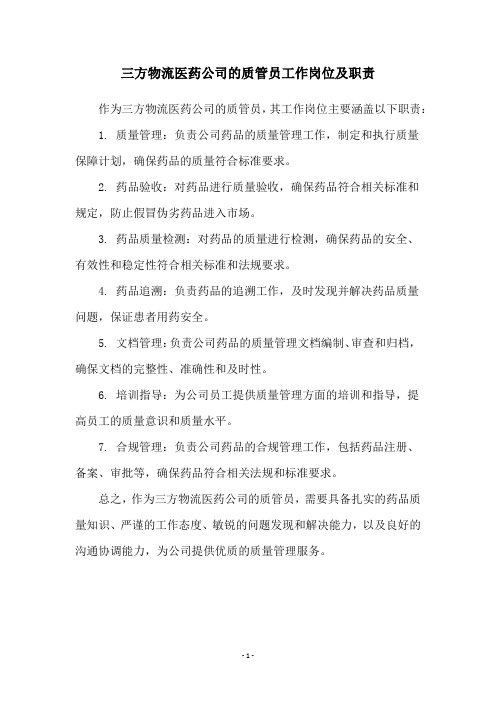 三方物流医药公司的质管员工作岗位及职责

作为三方物流医药公司的质管员，其工作岗位主要涵盖以下职责：

1. 质量管理：负责公司药品的质量管理工作，制定和执行质量保障计划，确保药品的质量符合标准要求。

2. 药品验收：对药品进行质量验收，确保药品符合相关标准和规定，防止假冒伪劣药品进入市场。

3. 药品质量检测：对药品的质量进行检测，确保药品的安全、有效性和稳定性符合相关标准和法规要求。

4. 药品追溯：负责药品的追溯工作，及时发现并解决药品质量问题，保证患者用药安全。

5. 文档管理：负责公司药品的质量管理文档编制、审查和归档，确保文档的完整性、准确性和及时性。

6. 培训指导：为公司员工提供质量管理方面的培训和指导，提高员工的质量意识和质量水平。

7. 合规管理：负责公司药品的合规管理工作，包括药品注册、备案、审批等，确保药品符合相关法规和标准要求。

总之，作为三方物流医药公司的质管员，需要具备扎实的药品质量知识、严谨的工作态度、敏锐的问题发现和解决能力，以及良好的沟通协调能力，为公司提供优质的质量管理服务。

- 1 -